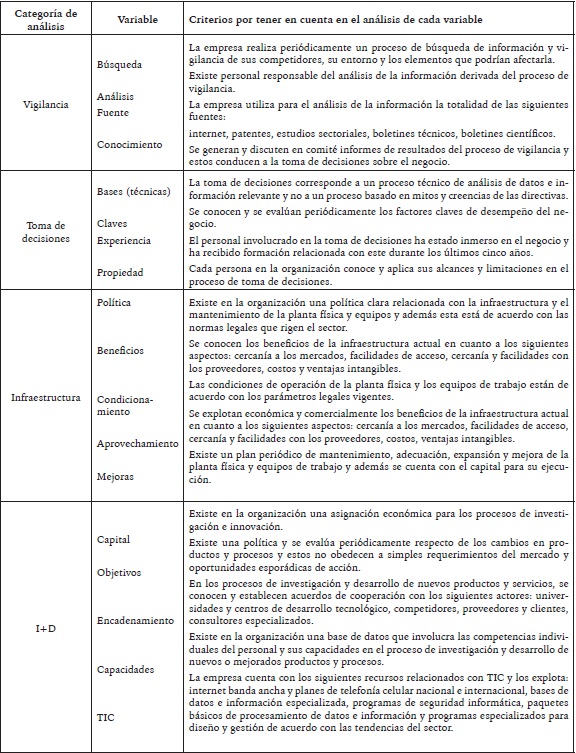 | Categoría de análisis | Variable | Criterios por tener en cuenta en el análisis de cada variable |
|---|---|---|
| Vigilancia | Búsqueda | La empresa realiza periódicamente un proceso de búsqueda de información y vigilancia de sus competidores, su entorno y los elementos que podrían afectarla. |
| | Análisis | Existe personal responsable del análisis de la información derivada del proceso de vigilancia. |
| | Fuente | La empresa utiliza para el análisis de la información la totalidad de las siguientes fuentes: internet, patentes, estudios sectoriales, boletines técnicos, boletines científicos. |
| | Conocimiento | Se generan y discuten en comité informes de resultados del proceso de vigilancia y estos conducen a la toma de decisiones sobre el negocio. |
| Toma de decisiones | Bases (técnicas) | La toma de decisiones corresponde a un proceso técnico de análisis de datos e información relevante y no a un proceso basado en mitos y creencias de las directivas. |
| | Claves | Se conocen y se evalúan periódicamente los factores claves de desempeño del negocio. |
| | Experiencia | El personal involucrado en la toma de decisiones ha estado inmerso en el negocio y ha recibido formación relacionada con este durante los últimos cinco años. |
| | Propiedad | Cada persona en la organización conoce y aplica sus alcances y limitaciones en el proceso de toma de decisiones. |
| Infraestructura | Política | Existe en la organización una política clara relacionada con la infraestructura y el mantenimiento de la planta física y equipos y además esta está de acuerdo con las normas legales que rigen el sector. |
| | Beneficios | Se conocen los beneficios de la infraestructura actual en cuanto a los siguientes aspectos: cercanía a los mercados, facilidades de acceso, cercanía y facilidades con los proveedores, costos y ventajas intangibles. |
| | Condicionamiento | Las condiciones de operación de la planta física y los equipos de trabajo están de acuerdo con los parámetros legales vigentes. |
| | Aprovechamiento | Se explotan económica y comercialmente los beneficios de la infraestructura actual en cuanto a los siguientes aspectos: cercanía a los mercados, facilidades de acceso, cercanía y facilidades con los proveedores, costos, ventajas intangibles. |
| | Mejoras | Existe un plan periódico de mantenimiento, adecuación, expansión y mejora de la planta física y equipos de trabajo y además se cuenta con el capital para su ejecución. |
| I+D | Capital | Existe en la organización una asignación económica para los procesos de investigación e innovación. |
| | Objetivos | Existe una política y se evalúa periódicamente respecto de los cambios en productos y procesos y estos no obedecen a simples requerimientos del mercado y oportunidades esporádicas de acción. |
| | Encadenamiento | En los procesos de investigación y desarrollo de nuevos productos y servicios, se conocen y establecen acuerdos de cooperación con los siguientes actores: universidades y centros de desarrollo tecnológico, competidores, proveedores y clientes, consultores especializados. |
| | Capacidades | Existe en la organización una base de datos que involucra las competencias individuales del personal y sus capacidades en el proceso de investigación y desarrollo de nuevos o mejorados productos y procesos. |
| | TIC | La empresa cuenta con los siguientes recursos relacionados con TIC y los explota: internet banda ancha y planes de telefonía celular nacional e internacional, bases de datos e información especializada, programas de seguridad informática, paquetes básicos de procesamiento de datos e información y programas especializados para diseño y gestión de acuerdo con las tendencias del sector. |